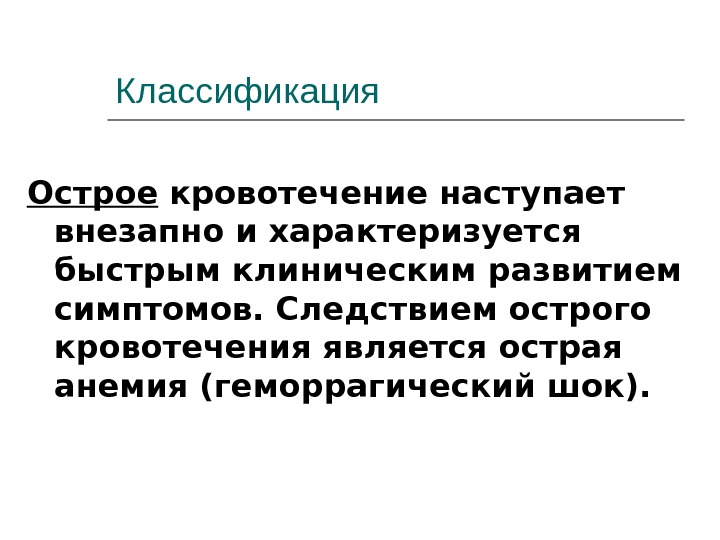 Классификация

Острое кровотечение наступает внезапно и характеризуется быстрым клиническим развитием симптомов. Следствием острого кровотечения является острая анемия (геморрагический шок).